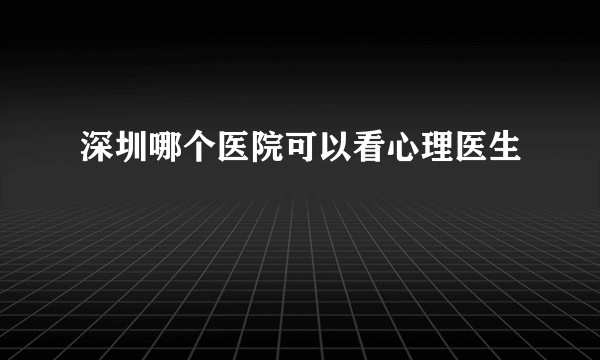 深圳哪个医院可以看心理医生